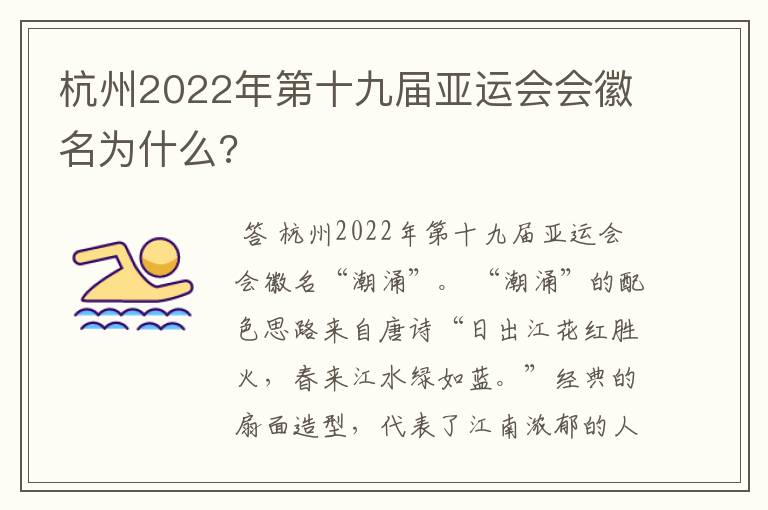 杭州2022年第十九届亚运会会徽名为什么?

答 杭州2022年第十九届亚运会会徽名“潮涌”。“潮涌”的配色思路来自唐诗“日出江花红胜火，春来江水绿如蓝。”经典的扇面造型，代表了江南浓郁的人